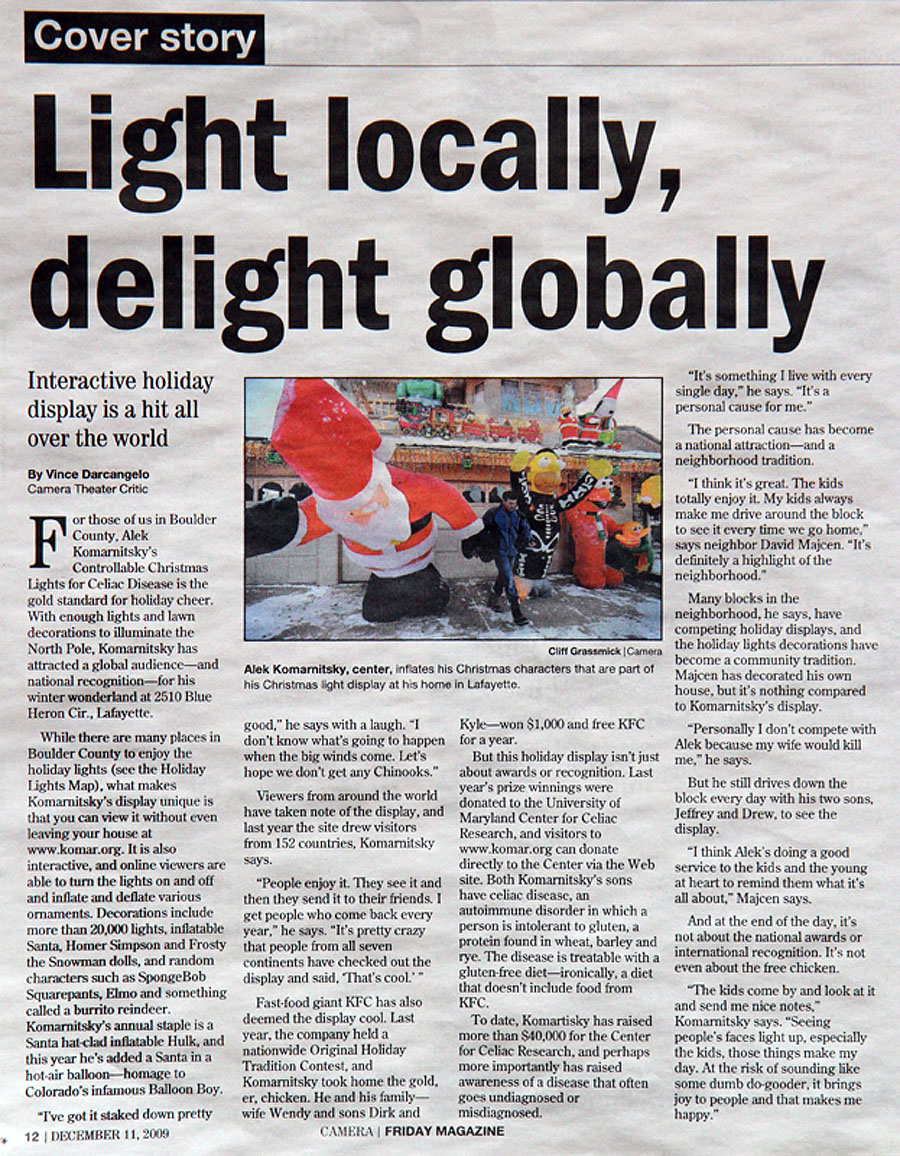 Cover story

Light locally, delight globally

Interactive holiday display is a hit all over the world

By Vince Darcangelo
Camera Theater Critic

For those of us in Boulder County, Alek Komarnitsky's Controllable Christmas Lights for Celiac Disease is the gold standard for holiday cheer. With enough lights and lawn decorations to illuminate the North Pole, Komarnitsky has attracted a global audience—and national recognition—for his winter wonderland at 2510 Blue Heron Cir., Lafayette.

While there are many places in Boulder County to enjoy the holiday lights (see the Holiday Lights Map), what makes Komarnitsky's display unique is that you can view it without even leaving your house at www.komar.org. It is also interactive, and online viewers are able to turn the lights on and off and inflate and deflate various ornaments. Decorations include more than 20,000 lights, inflatable Santa, Homer Simpson and Frosty the Snowman dolls, and random characters such as SpongeBob Squarepants, Elmo and something called a burrito reindeer. Komarnitsky's annual staple is a Santa hat-clad inflatable Hulk, and this year he's added a Santa in a hot-air balloon—homage to Colorado's infamous Balloon Boy.

"I've got it staked down pretty good," he says with a laugh. "I don't know what's going to happen when the big winds come. Let's hope we don't get any Chinooks."

Viewers from around the world have taken note of the display, and last year the site drew visitors from 152 countries, Komarnitsky says.

"People enjoy it. They see it and then they send it to their friends. I get people who come back every year," he says. "It's pretty crazy that people from all seven continents have checked out the display and said, 'That's cool.' "

Fast-food giant KFC has also deemed the display cool. Last year, the company held a nationwide Original Holiday Tradition Contest, and Komarnitsky took home the gold, er, chicken. He and his family—wife Wendy and sons Dirk and Kyle—won $1,000 and free KFC for a year.

But this holiday display isn't just about awards or recognition. Last year's prize winnings were donated to the University of Maryland Center for Celiac Research, and visitors to www.komar.org can donate directly to the Center via the Web site. Both Komarnitsky's sons have celiac disease, an autoimmune disorder in which a person is intolerant to gluten, a protein found in wheat, barley and rye. The disease is treatable with a gluten-free diet—ironically, a diet that doesn't include food from KFC.

To date, Komartisky has raised more than $40,000 for the Center for Celiac Research, and perhaps more importantly has raised awareness of a disease that often goes undiagnosed or misdiagnosed.

"It's something I live with every single day," he says. "It's a personal cause for me."

The personal cause has become a national attraction—and a neighborhood tradition.

"I think it's great. The kids totally enjoy it. My kids always make me drive around the block to see it every time we go home," says neighbor David Majcen. "It's definitely a highlight of the neighborhood."

Many blocks in the neighborhood, he says, have competing holiday displays, and the holiday lights decorations have become a community tradition. Majcen has decorated his own house, but it's nothing compared to Komarnitsky's display.

"Personally I don't compete with Alek because my wife would kill me," he says.

But he still drives down the block every day with his two sons, Jeffrey and Drew, to see the display.

"I think Alek's doing a good service to the kids and the young at heart to remind them what it's all about," Majcen says.

And at the end of the day, it's not about the national awards or international recognition. It's not even about the free chicken.

"The kids come by and look at it and send me nice notes," Komarnitsky says. "Seeing people's faces light up, especially the kids, those things make my day. At the risk of sounding like some dumb do-gooder, it brings joy to people and that makes me happy."

Cliff Grassmick | Camera
Alek Komarnitsky, center, inflates his Christmas characters that are part of his Christmas light display at his home in Lafayette.

12 | DECEMBER 11, 2009
CAMERA | FRIDAY MAGAZINE